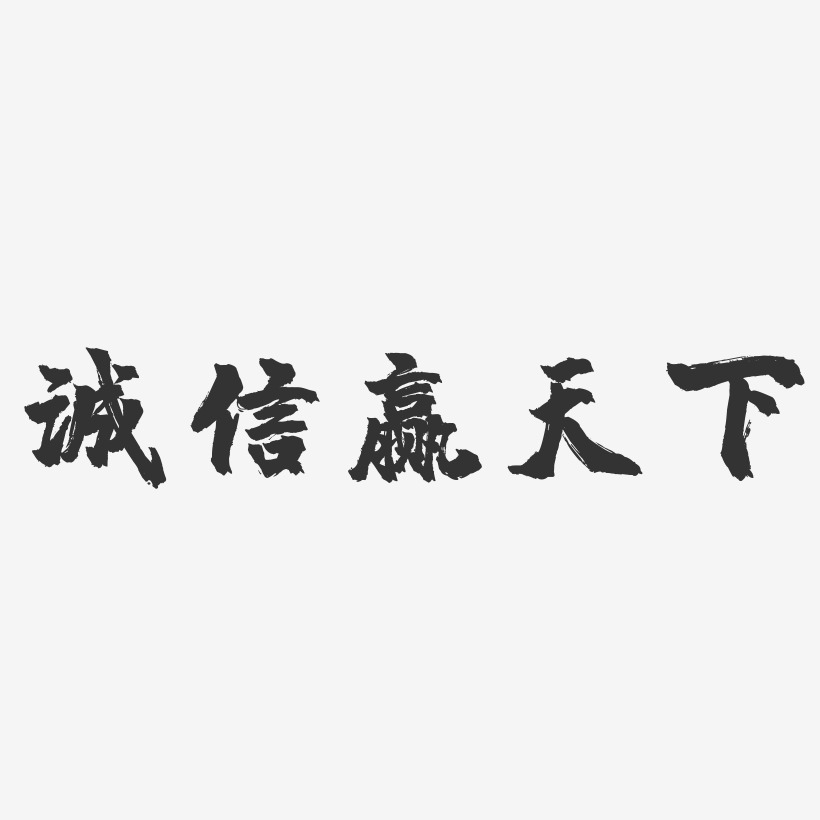 诚信赢天下